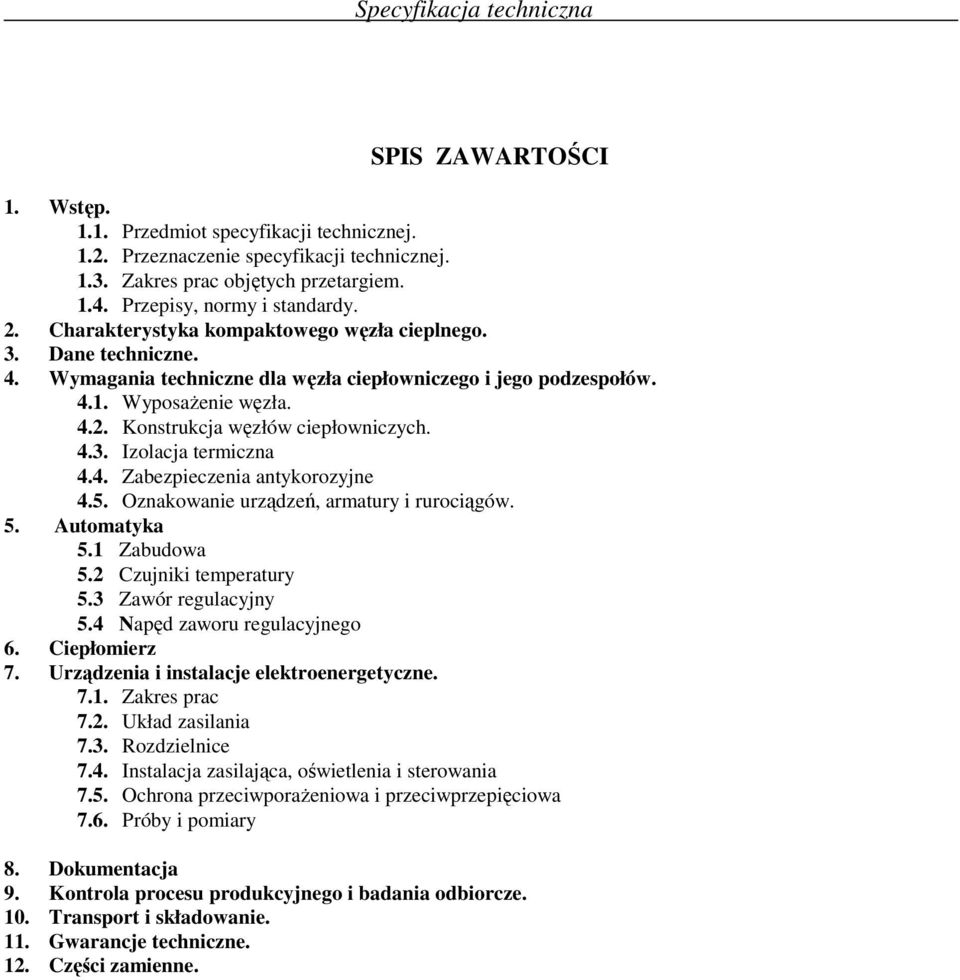 Specyfikacja techniczna

SPIS ZAWARTOŚCI

1. Wstęp.
1.1. Przedmiot specyfikacji technicznej.
1.2. Przeznaczenie specyfikacji technicznej.
1.3. Zakres prac objętych przetargiem.
1.4. Przepisy, normy i standardy.
2. Charakterystyka kompaktowego węzła cieplnego.
3. Dane techniczne.
4. Wymagania techniczne dla węzła ciepłowniczego i jego podzespołów.
4.1. Wyposażenie węzła.
4.2. Konstrukcja węzłów ciepłowniczych.
4.3. Izolacja termiczna
4.4. Zabezpieczenia antykorozyjne
4.5. Oznakowanie urządzeń, armatury i rurociągów.
5. Automatyka
5.1 Zabudowa
5.2 Czujniki temperatury
5.3 Zawór regulacyjny
5.4 Napęd zaworu regulacyjnego
6. Ciepłomierz
7. Urządzenia i instalacje elektroenergetyczne.
7.1. Zakres prac
7.2. Układ zasilania
7.3. Rozdzielnice
7.4. Instalacja zasilająca, oświetlenia i sterowania
7.5. Ochrona przeciwporażeniowa i przeciwprzepięciowa
7.6. Próby i pomiary

8. Dokumentacja
9. Kontrola procesu produkcyjnego i badania odbiorcze.
10. Transport i składowanie.
11. Gwarancje techniczne.
12. Części zamienne.